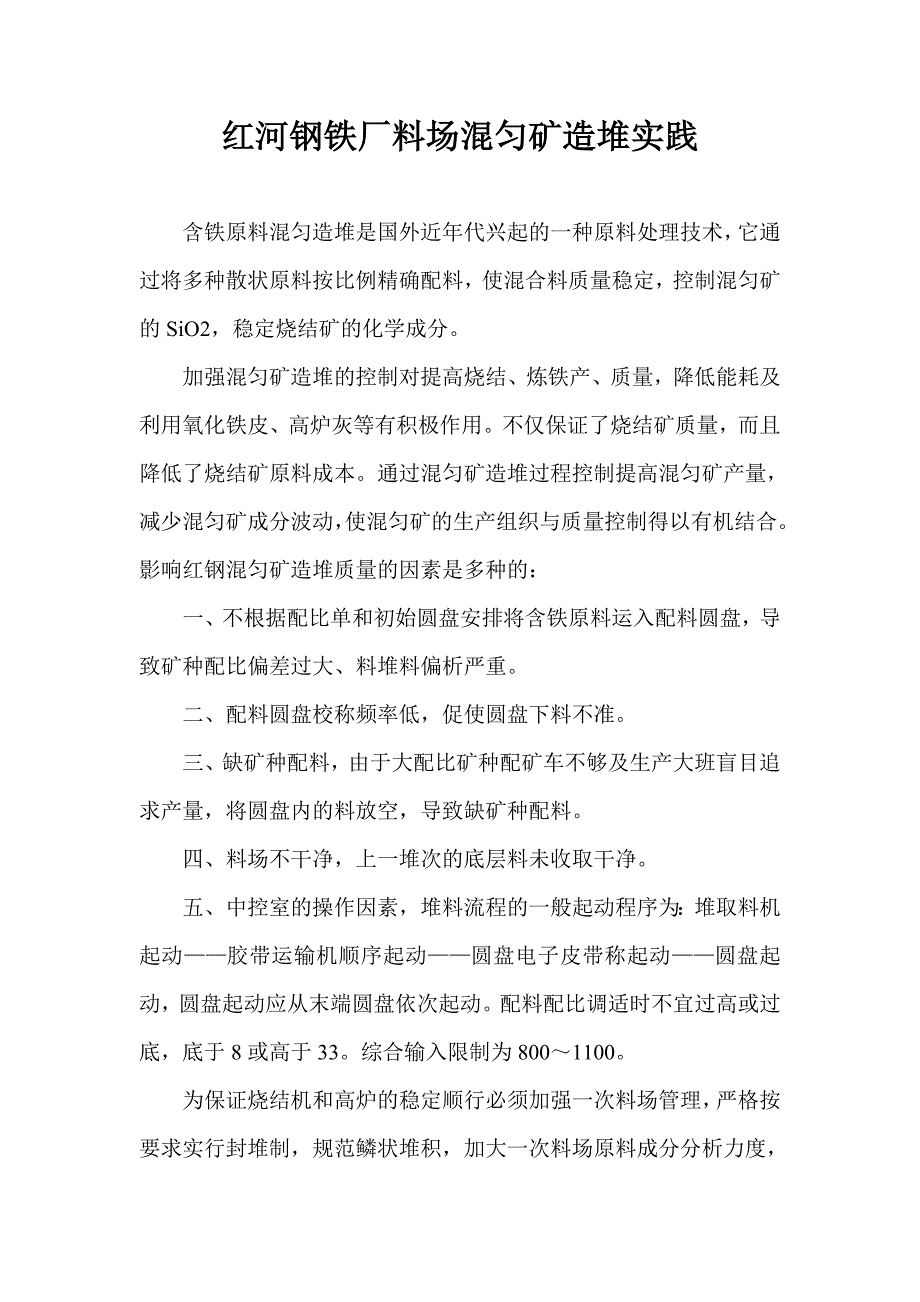 红河钢铁厂料场混匀矿造堆实践

含铁原料混匀造堆是国外近年代兴起的一种原料处理技术，它通过将多种散状原料按比例精确配料，使混合料质量稳定，控制混匀矿的 SiO2，稳定烧结矿的化学成分。

加强混匀矿造堆的控制对提高烧结、炼铁产、质量，降低能耗及利用氧化铁皮、高炉灰等有积极作用。不仅保证了烧结矿质量，而且降低了烧结矿原料成本。通过混匀矿造堆过程控制提高混匀矿产量，减少混匀矿成分波动，使混匀矿的生产组织与质量控制得以有机结合。影响红钢混匀矿造堆质量的因素是多种的：

一、不根据配比单和初始圆盘安排将含铁原料运入配料圆盘，导致矿种配比偏差过大、料堆料偏析严重。

二、配料圆盘校称频率低，促使圆盘下料不准。

三、缺矿种配料，由于大配比矿种配矿车不够及生产大班盲目追求产量，将圆盘内的料放空，导致缺矿种配料。

四、料场不干净，上一堆次的底层料未收取干净。

五、中控室的操作因素，堆料流程的一般起动程序为：堆取料机起动——胶带运输机顺序起动——圆盘电子皮带称起动——圆盘起动，圆盘起动应从末端圆盘依次起动。配料配比调适时不宜过高或过底，底于 8 或高于 33。综合输入限制为 800～1100。

为保证烧结机和高炉的稳定顺行必须加强一次料场管理，严格按要求实行封堆制，规范鳞状堆积，加大一次料场原料成分分析力度，